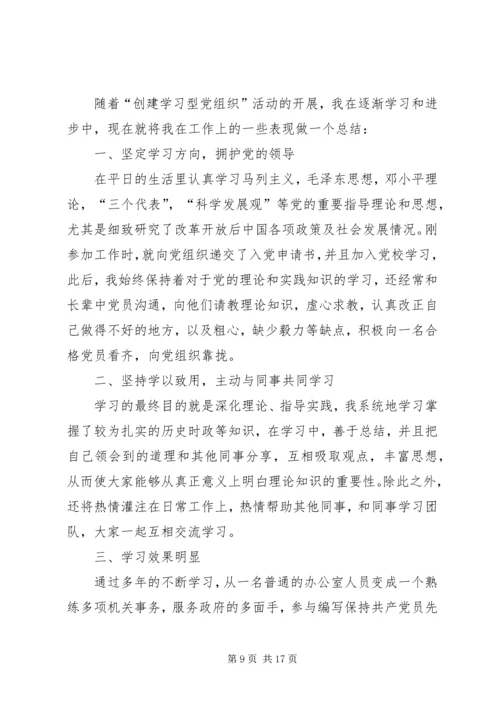 随着“创建学习型党组织”活动的开展，我在逐渐学习和进步中，现在就将我在工作上的一些表现做一个总结：

一、坚定学习方向，拥护党的领导

在平日的生活里认真学习马列主义，毛泽东思想，邓小平理论，“三个代表”，“科学发展观”等党的重要指导理论和思想，尤其是细致研究了改革开放后中国各项政策及社会发展情况。刚参加工作时，就向党组织递交了入党申请书，并且加入党校学习，此后，我始终保持着对于党的理论和实践知识的学习，还经常和长辈中党员沟通，向他们请教理论知识，虚心求教，认真改正自己做得不好的地方，以及粗心，缺少毅力等缺点，积极向一名合格党员看齐，向党组织靠拢。

二、坚持学以致用，主动与同事共同学习

学习的最终目的就是深化理论、指导实践，我系统地学习掌握了较为扎实的历史时政等知识，在学习中，善于总结，并且把自己领会到的道理和其他同事分享，互相吸取观点，丰富思想，从而使大家能够从真正意义上明白理论知识的重要性。除此之外，还将热情灌注在日常工作上，热情帮助其他同事，和同事学习团队，大家一起互相交流学习。

三、学习效果明显

通过多年的不断学习，从一名普通的办公室人员变成一个熟练多项机关事务，服务政府的多面手，参与编写保持共产党员先

第 9 页 共 17 页